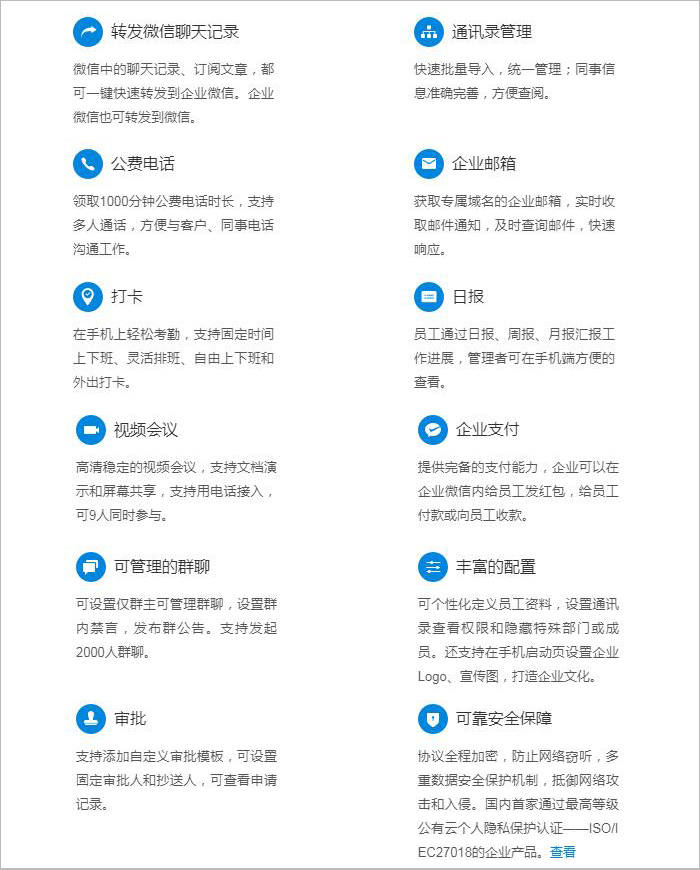 转发微信聊天记录

微信中的聊天记录、订阅文章，都可一键快速转发到企业微信。企业微信也可转发到微信。

公费电话

领取1000分钟公费电话时长，支持多人通话，方便与客户、同事电话沟通工作。

打卡

在手机上轻松考勤，支持固定时间上下班、灵活排班、自由上下班和外出打卡。

视频会议

高清稳定的视频会议，支持文档演示和屏幕共享，支持用电话接入，可9人同时参与。

可管理的群聊

可设置仅群主可管理群聊，设置群内禁言，发布群公告。支持发起2000人群聊。

审批

支持添加自定义审批模板，可设置固定审批人和抄送人，可查看申请记录。

通讯录管理

快速批量导入，统一管理；同事信息准确完善，方便查阅。

企业邮箱

获取专属域名的企业邮箱，实时收取邮件通知，及时查询邮件，快速响应。

日报

员工通过日报、周报、月报汇报工作进展，管理者可在手机端方便的查看。

企业支付

提供完备的支付能力，企业可以在企业微信内给员工发红包，给员工付款或向员工收款。

丰富的配置

可个性化定义员工资料，设置通讯录查看权限和隐藏特殊部门或成员。还支持在手机启动页设置企业Logo、宣传图，打造企业文化。

可靠安全保障

协议全程加密，防止网络窃听，多重数据安全保护机制，抵御网络攻击和入侵。国内首家通过最高等级公有云个人隐私保护认证——ISO/IEC27018的企业产品。查看